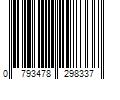 0 793478 298337